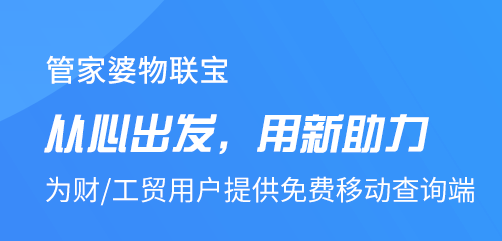 管家婆物联宝

从心出发，用新助力

为财/工贸用户提供免费移动查询端